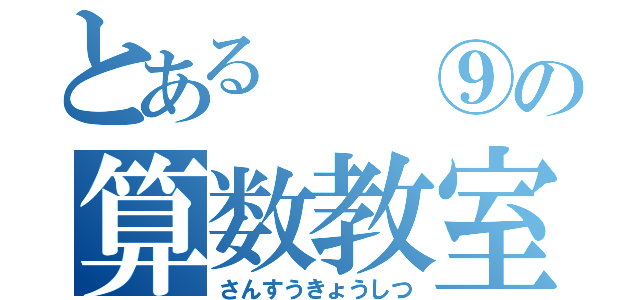 とある　⑨の
算数教室
さんすうきょうしつ